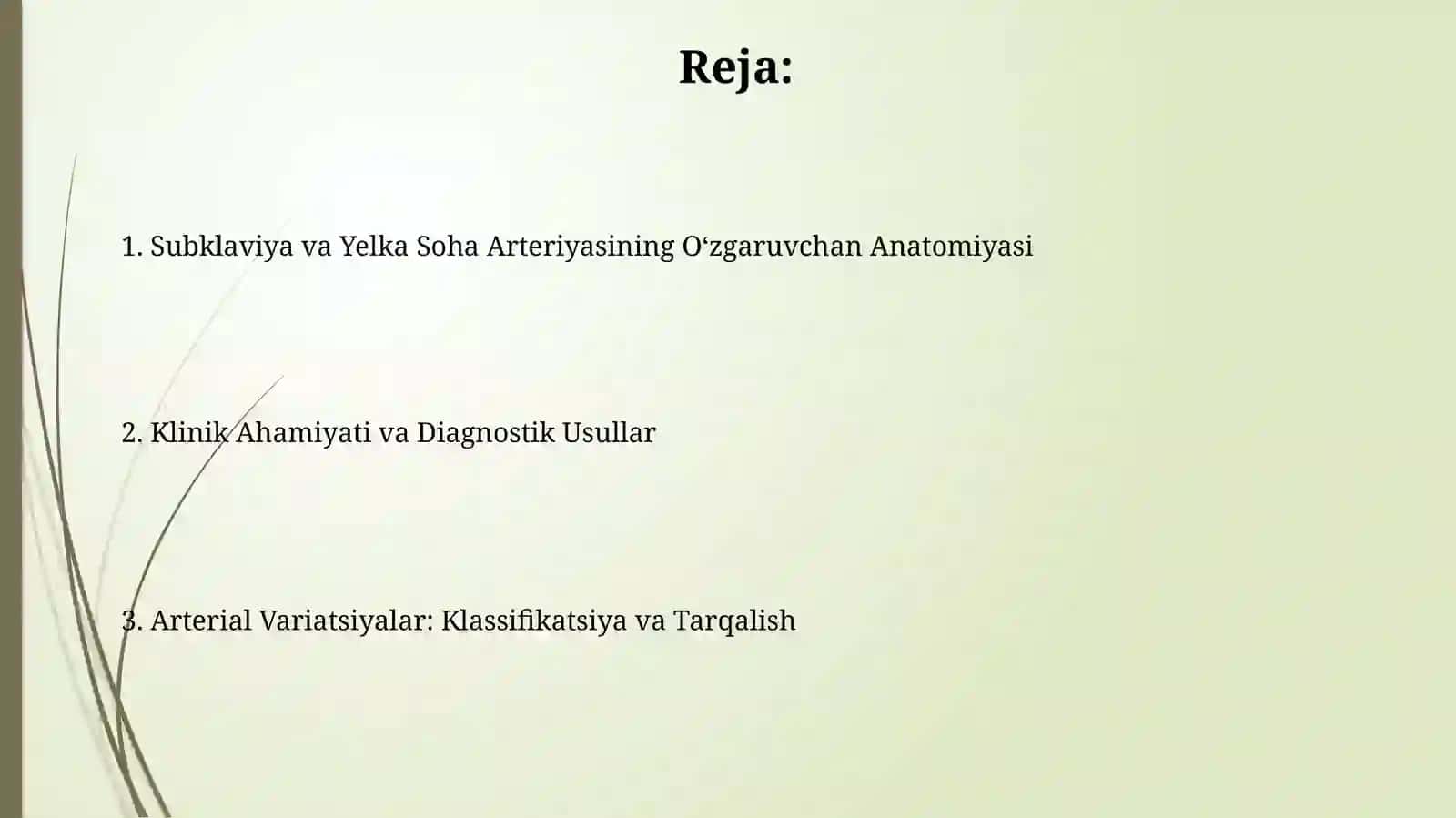 Reja:

1. Subklaviya va Yelka Soha Arteriyasining O‘zgaruvchan Anatomiyasi

2. Klinik Ahamiyati va Diagnostik Usullar

3. Arterial Variatsiyalar: Klassifikatsiya va Tarqalish